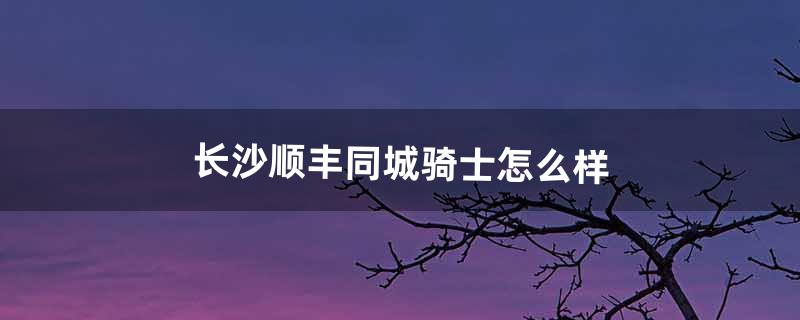 长沙顺丰同城骑士怎么样